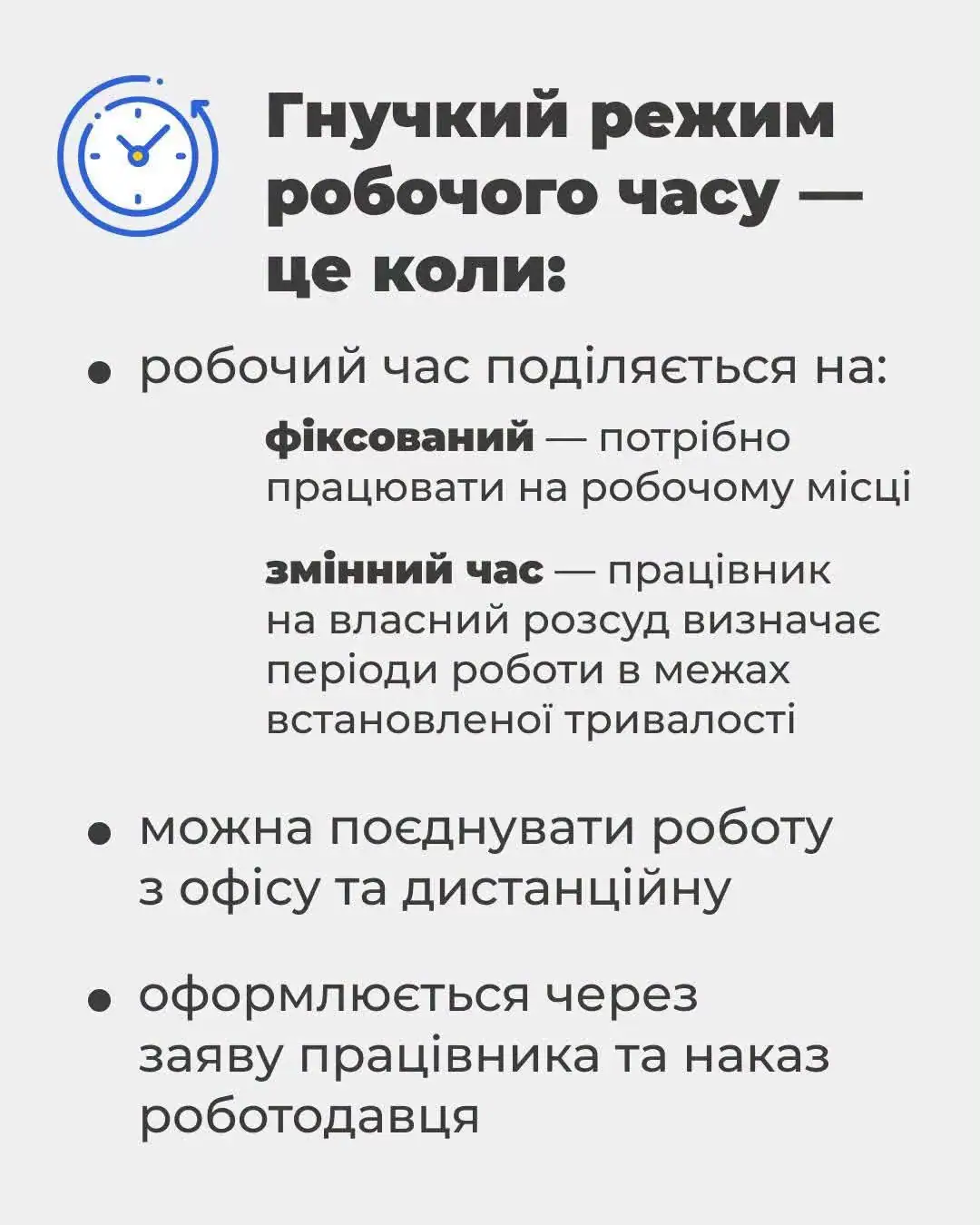 Гнучкий режим робочого часу — це коли:

• робочий час поділяється на:

фіксований — потрібно працювати на робочому місці

змінний час — працівник на власний розсуд визначає періоди роботи в межах встановленої тривалості

• можна поєднувати роботу з офісу та дистанційну

• оформлюється через заяву працівника та наказ роботодавця